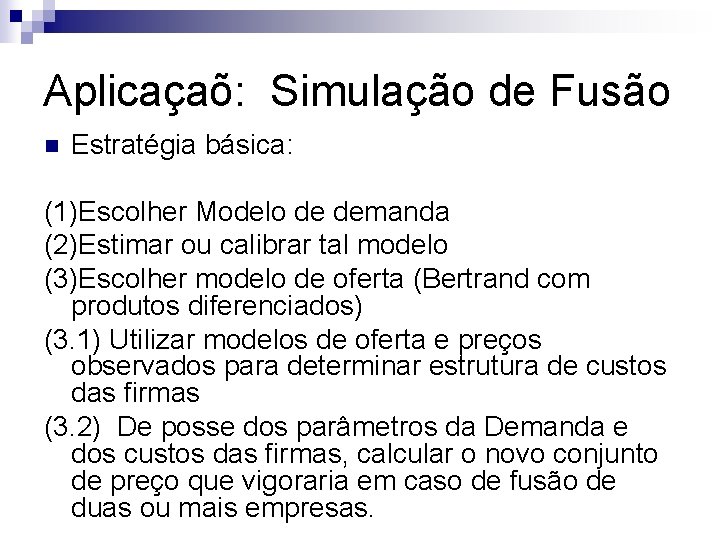 Aplicaçaõ: Simulação de Fusão

Estratégia básica:

(1)Escolher Modelo de demanda

(2)Estimar ou calibrar tal modelo

(3)Escolher modelo de oferta (Bertrand com produtos diferenciados)

(3.1) Utilizar modelos de oferta e preços observados para determinar estrutura de custos das firmas

(3.2) De posse dos parâmetros da Demanda e dos custos das firmas, calcular o novo conjunto de preço que vigoraria em caso de fusão de duas ou mais empresas.